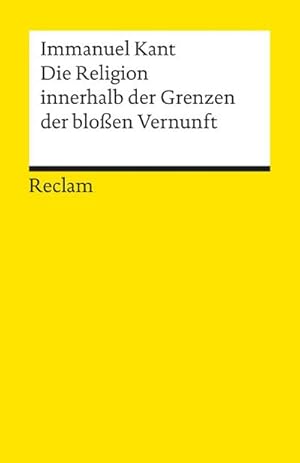 Immanuel Kant
Die Religion innerhalb der Grenzen der bloßen Vernunft

Reclam